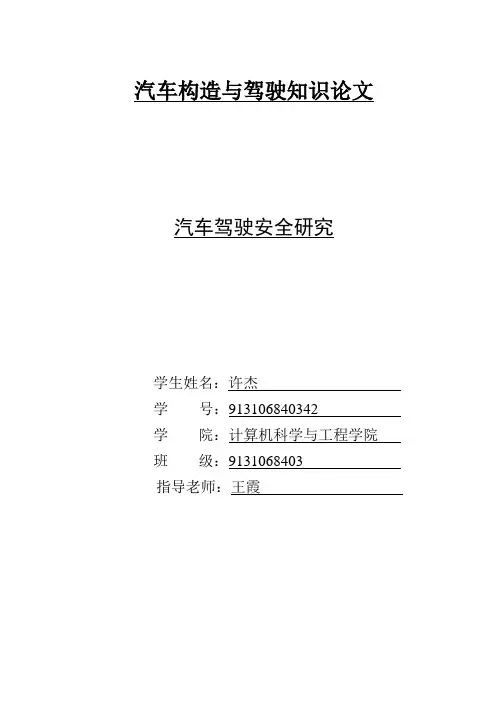 汽车构造与驾驶知识论文

汽车驾驶安全研究

学生姓名：许杰
学 号：913106840342
学 院：计算机科学与工程学院
班 级：9131068403
指导老师：王霞